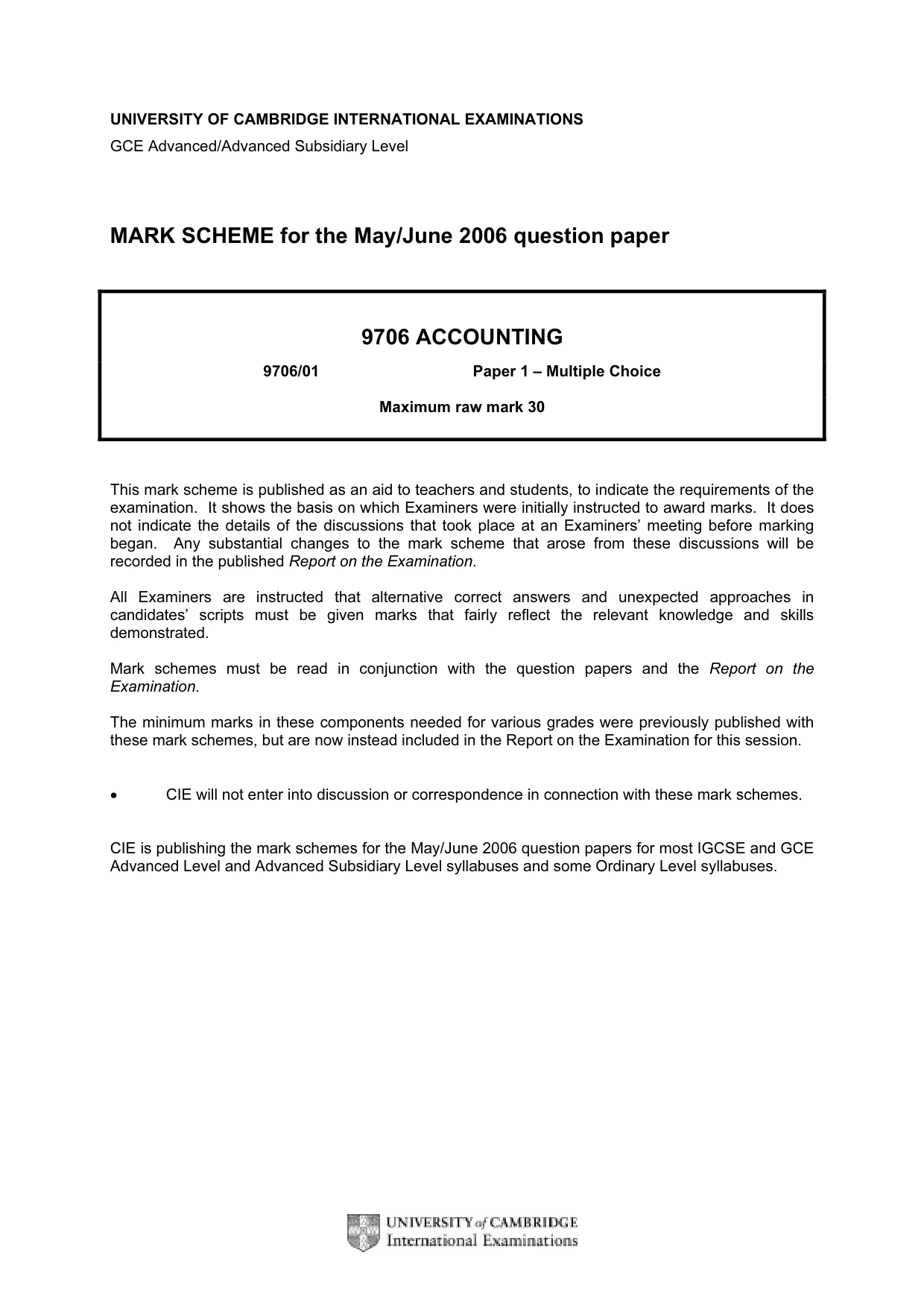 UNIVERSITY OF CAMBRIDGE INTERNATIONAL EXAMINATIONS
GCE Advanced/Advanced Subsidiary Level

MARK SCHEME for the May/June 2006 question paper

9706 ACCOUNTING

9706/01 Paper 1 – Multiple Choice

Maximum raw mark 30

This mark scheme is published as an aid to teachers and students, to indicate the requirements of the examination. It shows the basis on which Examiners were initially instructed to award marks. It does not indicate the details of the discussions that took place at an Examiners' meeting before marking began. Any substantial changes to the mark scheme that arose from these discussions will be recorded in the published Report on the Examination.

All Examiners are instructed that alternative correct answers and unexpected approaches in candidates' scripts must be given marks that fairly reflect the relevant knowledge and skills demonstrated.

Mark schemes must be read in conjunction with the question papers and the Report on the Examination.

The minimum marks in these components needed for various grades were previously published with these mark schemes, but are now instead included in the Report on the Examination for this session.

• CIE will not enter into discussion or correspondence in connection with these mark schemes.

CIE is publishing the mark schemes for the May/June 2006 question papers for most IGCSE and GCE Advanced Level and Advanced Subsidiary Level syllabuses and some Ordinary Level syllabuses.

UNIVERSITY of CAMBRIDGE
International Examinations